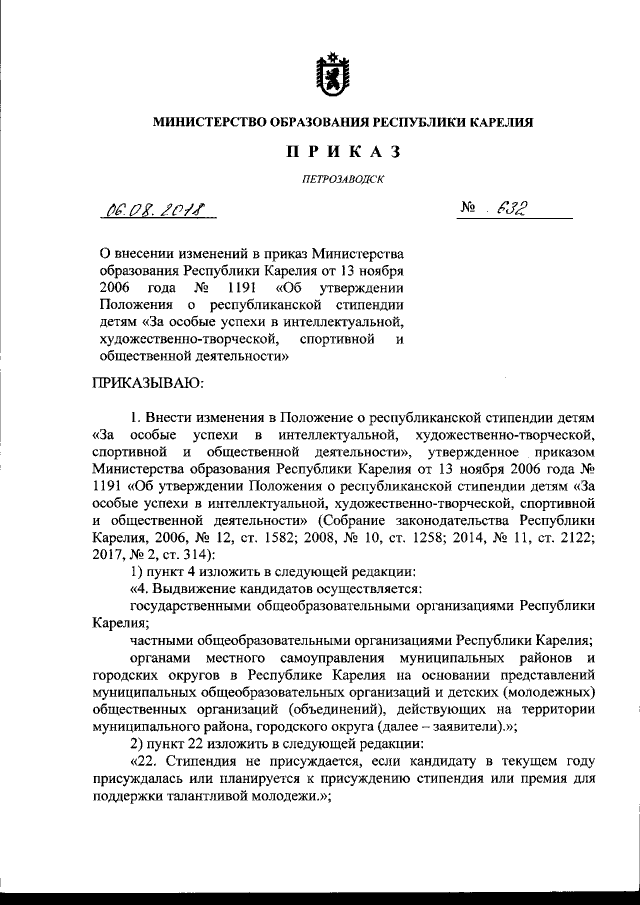 МИНИСТЕРСТВО ОБРАЗОВАНИЯ РЕСПУБЛИКИ КАРЕЛИЯ

ПРИКАЗ

ПЕТРОЗАВОДСК

06.08.2018 № 632

О внесении изменений в приказ Министерства образования Республики Карелия от 13 ноября 2006 года № 1191 «Об утверждении Положения о республиканской стипендии детям «За особые успехи в интеллектуальной, художественно-творческой, спортивной и общественной деятельности»

ПРИКАЗЫВАЮ:

1. Внести изменения в Положение о республиканской стипендии детям «За особые успехи в интеллектуальной, художественно-творческой, спортивной и общественной деятельности», утвержденное приказом Министерства образования Республики Карелия от 13 ноября 2006 года № 1191 «Об утверждении Положения о республиканской стипендии детям «За особые успехи в интеллектуальной, художественно-творческой, спортивной и общественной деятельности» (Собрание законодательства Республики Карелия, 2006, № 12, ст. 1582; 2008, № 10, ст. 1258; 2014, № 11, ст. 2122; 2017, № 2, ст. 314):

1) пункт 4 изложить в следующей редакции:

«4. Выдвижение кандидатов осуществляется:

государственными общеобразовательными организациями Республики Карелия;

частными общеобразовательными организациями Республики Карелия;

органами местного самоуправления муниципальных районов и городских округов в Республике Карелия на основании представлений муниципальных общеобразовательных организаций и детских (молодежных) общественных организаций (объединений), действующих на территории муниципального района, городского округа (далее – заявители).»;

2) пункт 22 изложить в следующей редакции:

«22. Стипендия не присуждается, если кандидату в текущем году присуждалась или планируется к присуждению стипендия или премия для поддержки талантливой молодежи.»;